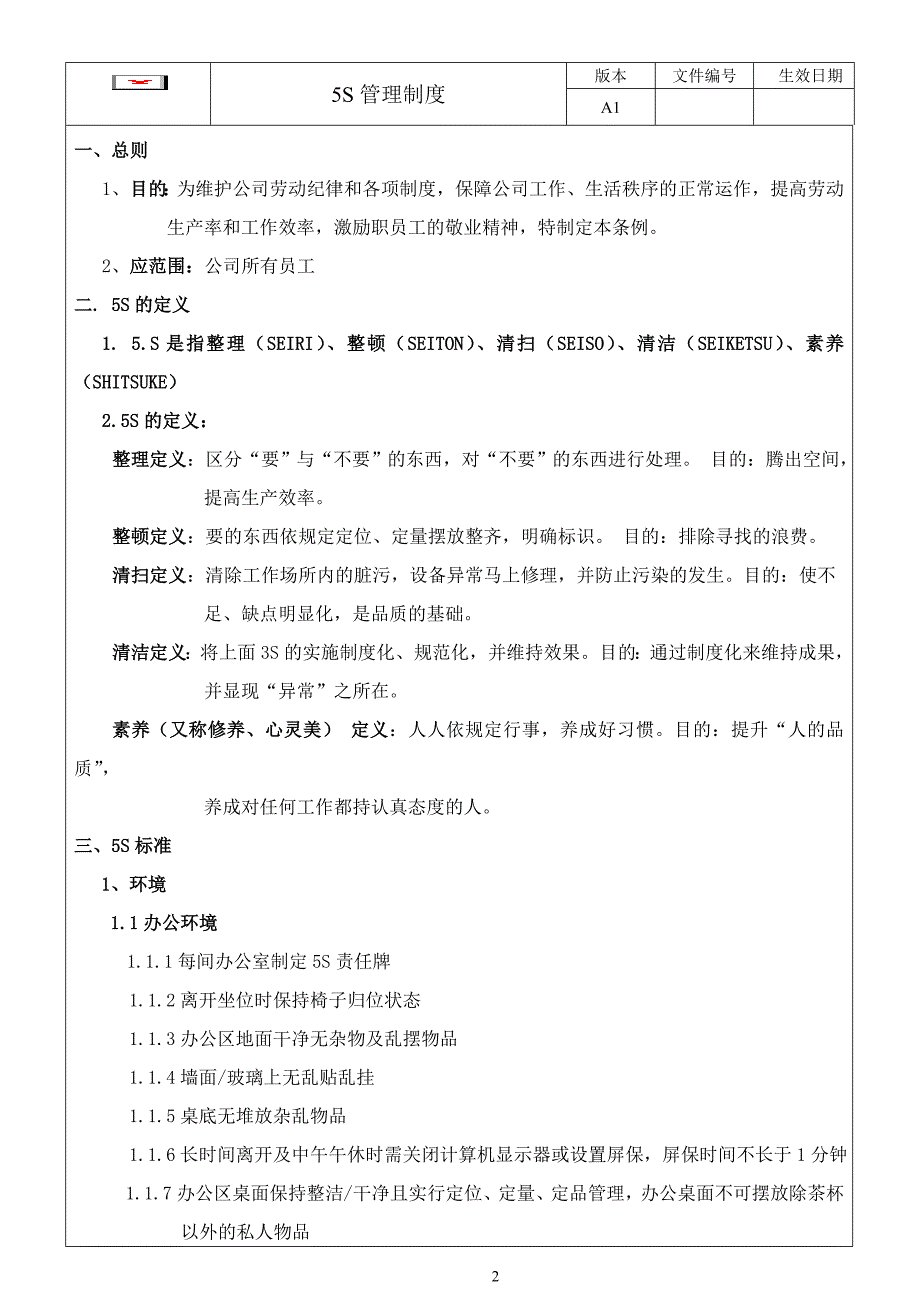 | | 5S 管理制度 | 版本 | 文件编号 | 生效日期 |
|---|---|---|---|---|
| | | A1 | | |

一、总则

1、目的：为维护公司劳动纪律和各项制度，保障公司工作、生活秩序的正常运作，提高劳动生产率和工作效率，激励职员工的敬业精神，特制定本条例。

2、应范围：公司所有员工

二. 5S 的定义

1. 5.S 是指整理（SEIRI）、整顿（SEITON）、清扫（SEISO）、清洁（SEIKETSU）、素养（SHITSUKE）

2.5S 的定义：

整理定义：区分“要”与“不要”的东西，对“不要”的东西进行处理。 目的：腾出空间，提高生产效率。

整顿定义：要的东西依规定定位、定量摆放整齐，明确标识。 目的：排除寻找的浪费。

清扫定义：清除工作场所内的脏污，设备异常马上修理，并防止污染的发生。目的：使不足、缺点明显化，是品质的基础。

清洁定义：将上面 3S 的实施制度化、规范化，并维持效果。目的：通过制度化来维持成果，并显现“异常”之所在。

素养（又称修养、心灵美） 定义：人人依规定行事，养成好习惯。目的：提升“人的品质”，

养成对任何工作都持认真态度的人。

三、5S 标准

1、环境

1.1 办公环境

1.1.1 每间办公室制定 5S 责任牌

1.1.2 离开坐位时保持椅子归位状态

1.1.3 办公区地面干净无杂物及乱摆物品

1.1.4 墙面/玻璃上无乱贴乱挂

1.1.5 桌底无堆放杂乱物品

1.1.6 长时间离开及中午午休时需关闭计算机显示器或设置屏保，屏保时间不长于 1 分钟

1.1.7 办公区桌面保持整洁/干净且实行定位、定量、定品管理，办公桌面不可摆放除茶杯以外的私人物品

2